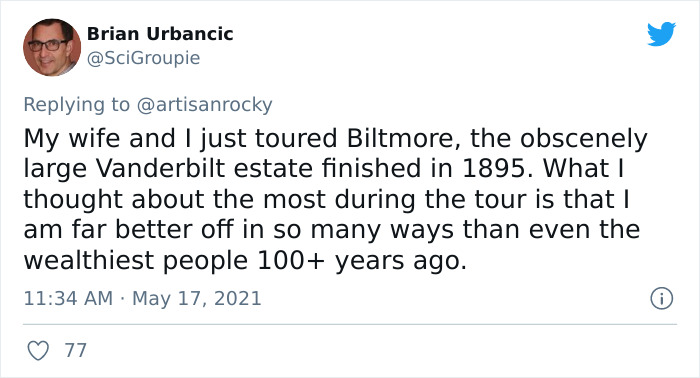 Brian Urbancic
@SciGroupie

Replying to @artisanrocky
My wife and I just toured Biltmore, the obscenely large Vanderbilt estate finished in 1895. What I thought about the most during the tour is that I am far better off in so many ways than even the wealthiest people 100+ years ago.

11:34 AM · May 17, 2021

77